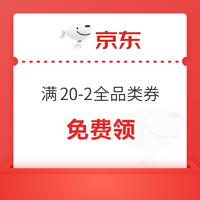 京东

满 20-2全品类券

免费领